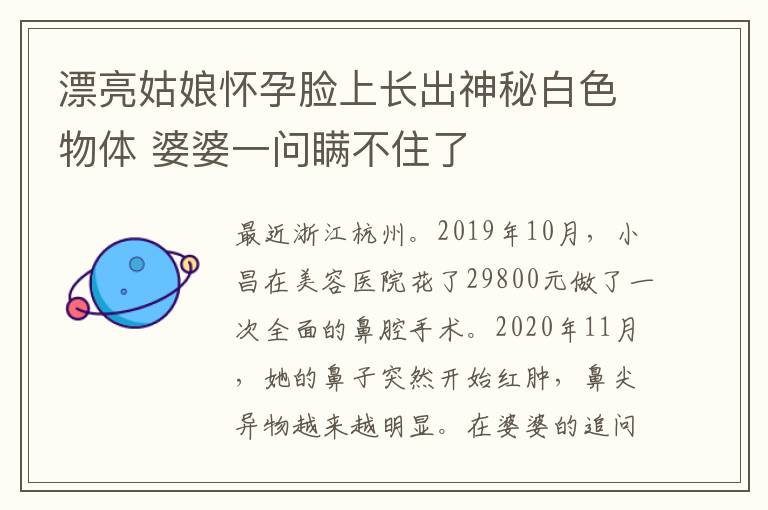 漂亮姑娘怀孕脸上长出神秘白色物体 婆婆一问瞒不住了

最近浙江杭州。2019年10月，小昌在美容医院花了29800元做了一次全面的鼻腔手术。2020年11月，她的鼻子突然开始红肿，鼻尖异物越来越明显。在婆婆的追问